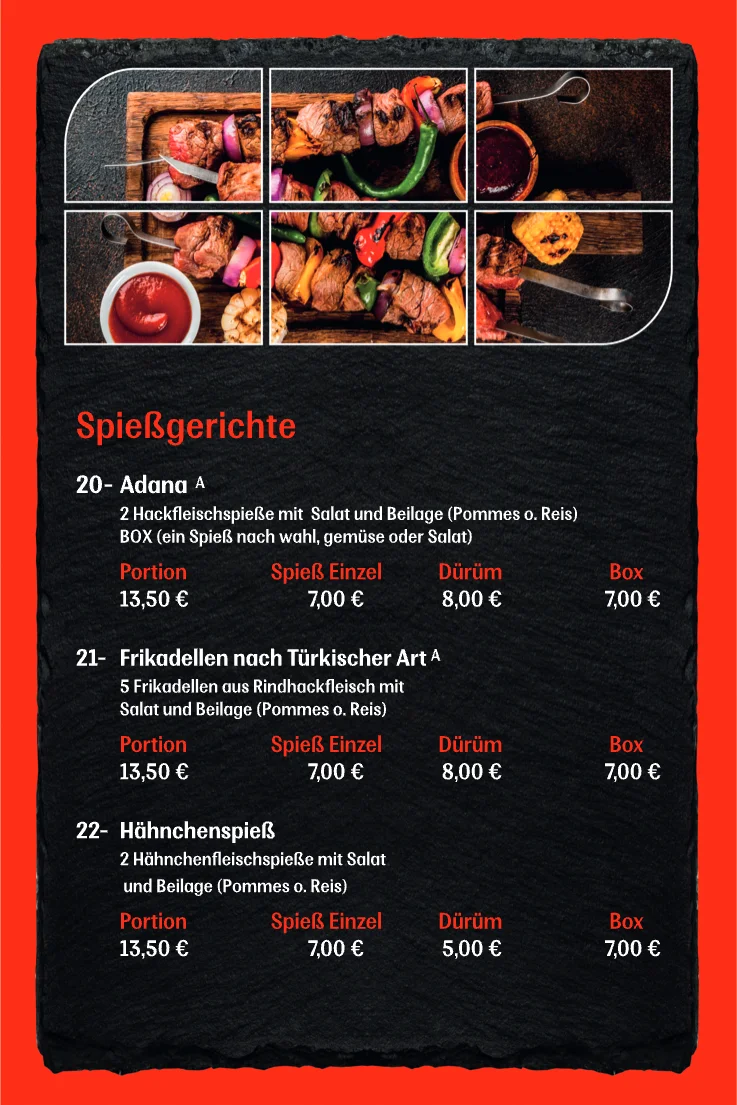 Spießgerichte

20- Adana $^{A}$
2 Hackfleischspieße mit Salat und Beilage (Pommes o. Reis)
BOX (ein Spieß nach wahl, gemüse oder Salat)

| Portion | Spieß Einzel | Dürüm | Box |
|---|---|---|---|
| 13,50 € | 7,00 € | 8,00 € | 7,00 € |

21- Frikadellen nach Türkischer Art $^{A}$
5 Frikadellen aus Rindhackfleisch mit Salat und Beilage (Pommes o. Reis)

| Portion | Spieß Einzel | Dürüm | Box |
|---|---|---|---|
| 13,50 € | 7,00 € | 8,00 € | 7,00 € |

22- Hähnchenspieß
2 Hähnchenfleischspieße mit Salat und Beilage (Pommes o. Reis)

| Portion | Spieß Einzel | Dürüm | Box |
|---|---|---|---|
| 13,50 € | 7,00 € | 5,00 € | 7,00 € |